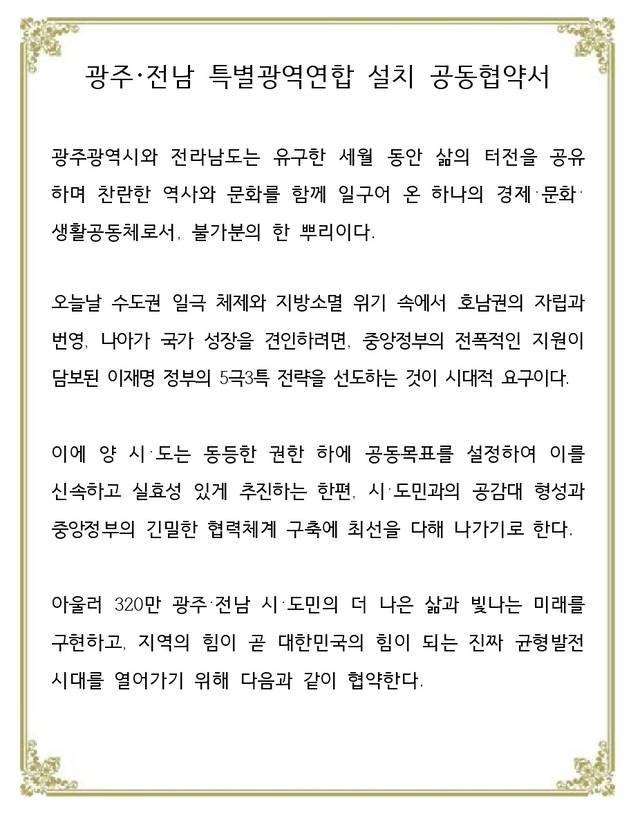 광주·전남 특별광역연합 설치 공동협약서

광주광역시와 전라남도는 유구한 세월 동안 삶의 터전을 공유하며 찬란한 역사와 문화를 함께 일구어 온 하나의 경제·문화·생활공동체로서, 불가분의 한 뿌리이다.

오늘날 수도권 일극 체제와 지방소멸 위기 속에서 호남권의 자립과 번영, 나아가 국가 성장을 견인하려면, 중앙정부의 전폭적인 지원이 담보된 이재명 정부의 5극3특 전략을 선도하는 것이 시대적 요구이다.

이에 양 시·도는 동등한 권한 하에 공동목표를 설정하여 이를 신속하고 실효성 있게 추진하는 한편, 시·도민과의 공감대 형성과 중앙정부의 긴밀한 협력체계 구축에 최선을 다해 나가기로 한다.

아울러 320만 광주·전남 시·도민의 더 나은 삶과 빛나는 미래를 구현하고, 지역의 힘이 곧 대한민국의 힘이 되는 진짜 균형발전 시대를 열어가기 위해 다음과 같이 협약한다.